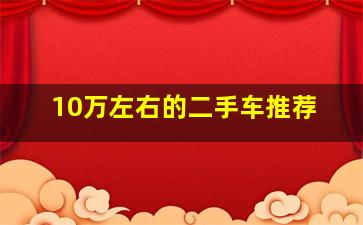 10万左右的二手车推荐